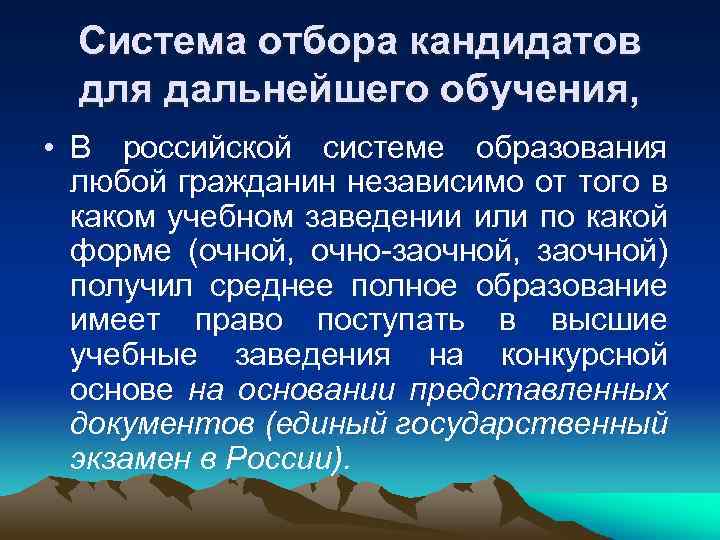 Система отбора кандидатов для дальнейшего обучения,

• В российской системе образования любой гражданин независимо от того в каком учебном заведении или по какой форме (очной, очно-заочной, заочной) получил среднее полное образование имеет право поступать в высшие учебные заведения на конкурсной основе на основании представленных документов (единый государственный экзамен в России).